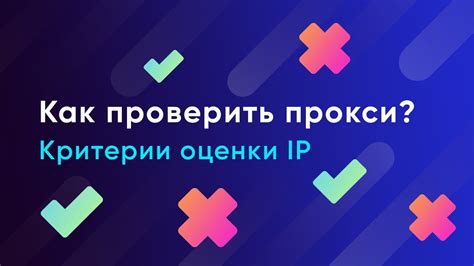 Как проверить прокси?
Критерии оценки IP